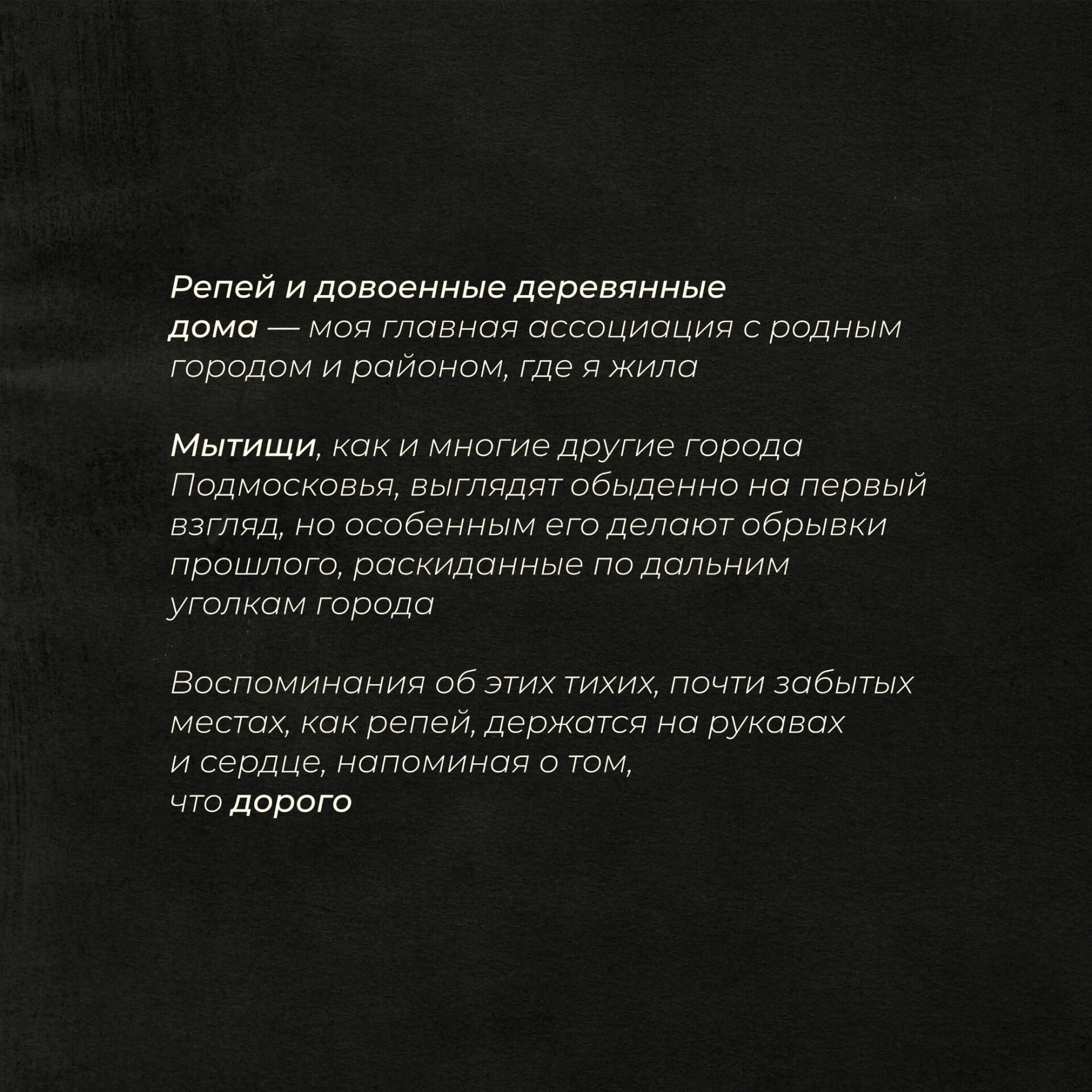 Репей и довоенные деревянные дома — моя главная ассоциация с родным городом и районом, где я жила

Мытищи, как и многие другие города Подмосковья, выглядят обыденно на первый взгляд, но особенным его делают обрывки прошлого, раскиданные по дальним уголкам города

Воспоминания об этих тихих, почти забытых местах, как репей, держатся на рукавах и сердце, напоминая о том, что дорого